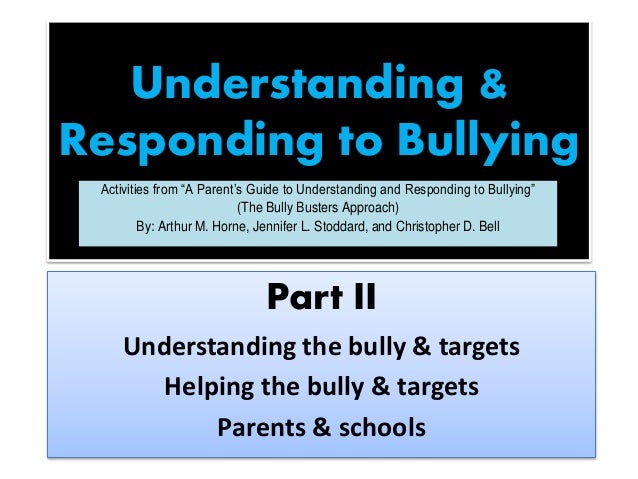 Understanding & Responding to Bullying

Activities from “A Parent’s Guide to Understanding and Responding to Bullying”
(The Bully Busters Approach)
By: Arthur M. Horne, Jennifer L. Stoddard, and Christopher D. Bell

Part II

Understanding the bully & targets

Helping the bully & targets

Parents & schools